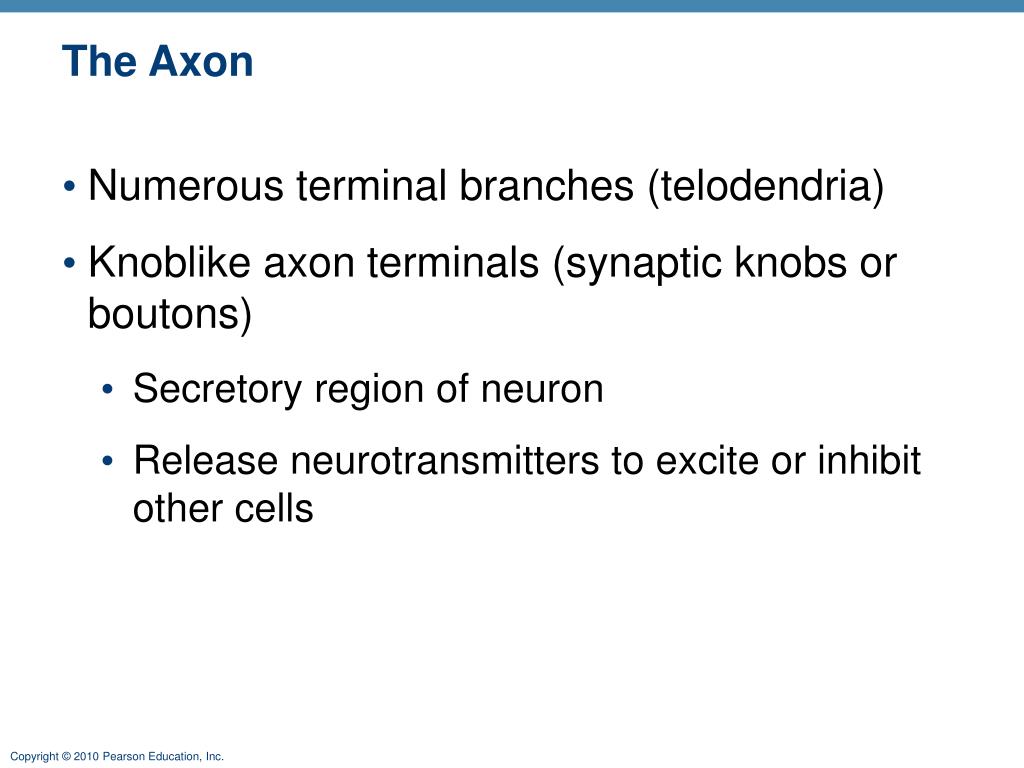 The Axon

• Numerous terminal branches (telodendria)
• Knoblike axon terminals (synaptic knobs or boutons)
  • Secretory region of neuron
  • Release neurotransmitters to excite or inhibit other cells

Copyright © 2010 Pearson Education, Inc.